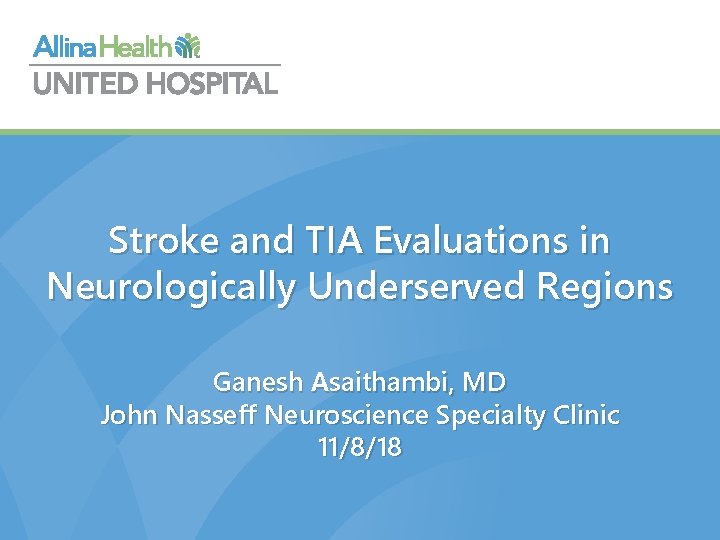 Allina Health
UNITED HOSPITAL

Stroke and TIA Evaluations in Neurologically Underserved Regions

Ganesh Asaithambi, MD
John Nasseff Neuroscience Specialty Clinic
11/8/18